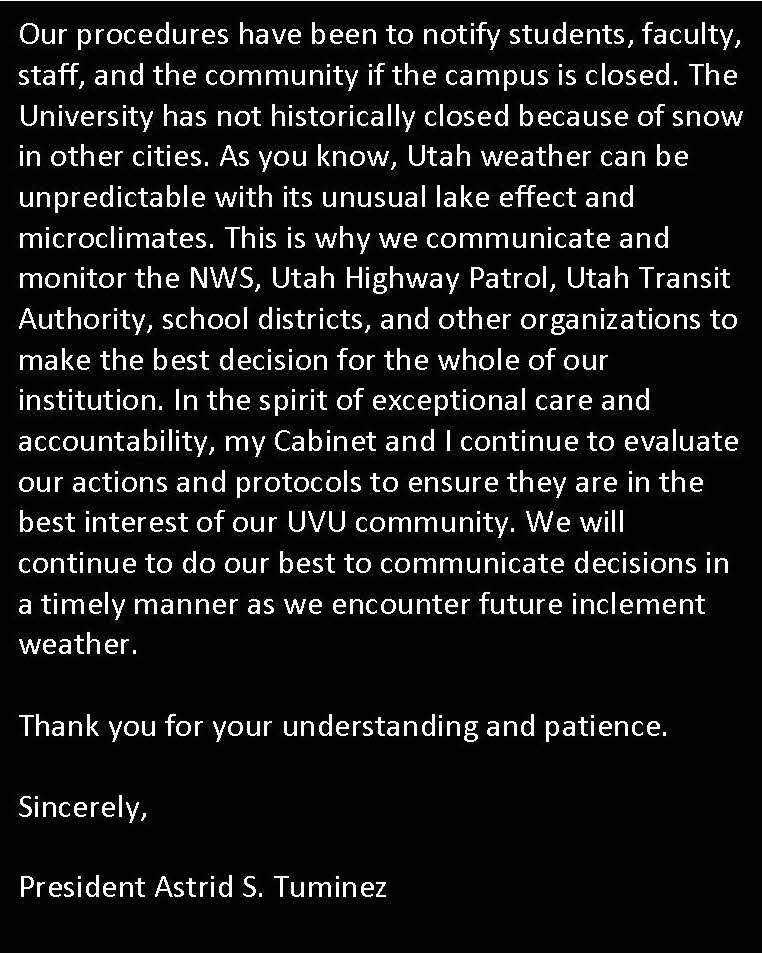 Our procedures have been to notify students, faculty, staff, and the community if the campus is closed. The University has not historically closed because of snow in other cities. As you know, Utah weather can be unpredictable with its unusual lake effect and microclimates. This is why we communicate and monitor the NWS, Utah Highway Patrol, Utah Transit Authority, school districts, and other organizations to make the best decision for the whole of our institution. In the spirit of exceptional care and accountability, my Cabinet and I continue to evaluate our actions and protocols to ensure they are in the best interest of our UVU community. We will continue to do our best to communicate decisions in a timely manner as we encounter future inclement weather.

Thank you for your understanding and patience.

Sincerely,

President Astrid S. Tuminez